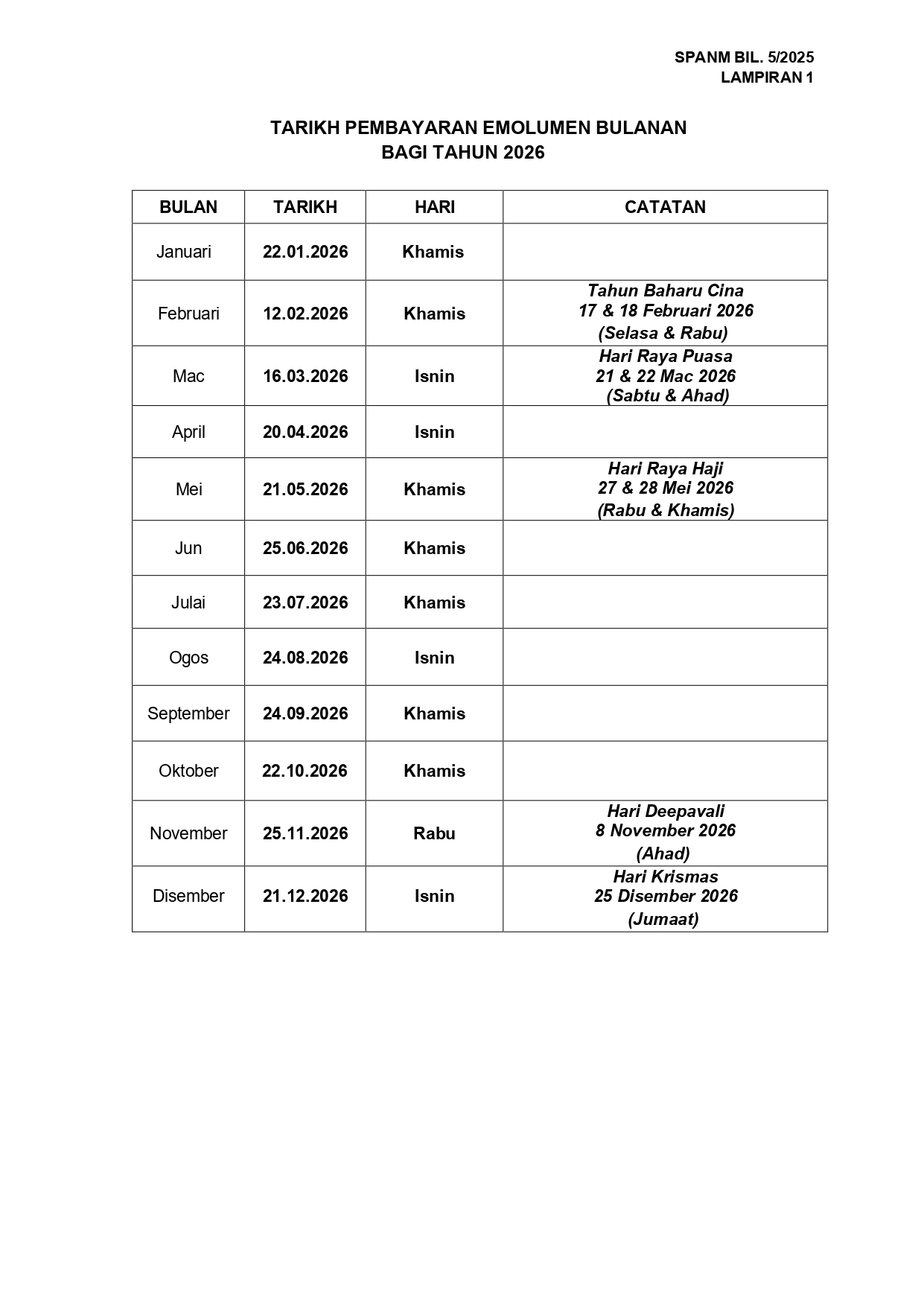 SPANM BIL. 5/2025
LAMPIRAN 1

TARIKH PEMBAYARAN EMOLUMEN BULANAN
BAGI TAHUN 2026

| BULAN | TARIKH | HARI | CATATAN |
|---|---|---|---|
| Januari | 22.01.2026 | Khamis | |
| Februari | 12.02.2026 | Khamis | Tahun Baharu Cina 17 & 18 Februari 2026 (Selasa & Rabu) |
| Mac | 16.03.2026 | Isnin | Hari Raya Puasa 21 & 22 Mac 2026 (Sabtu & Ahad) |
| April | 20.04.2026 | Isnin | |
| Mei | 21.05.2026 | Khamis | Hari Raya Haji 27 & 28 Mei 2026 (Rabu & Khamis) |
| Jun | 25.06.2026 | Khamis | |
| Julai | 23.07.2026 | Khamis | |
| Ogos | 24.08.2026 | Isnin | |
| September | 24.09.2026 | Khamis | |
| Oktober | 22.10.2026 | Khamis | |
| November | 25.11.2026 | Rabu | Hari Deepavali 8 November 2026 (Ahad) |
| Disember | 21.12.2026 | Isnin | Hari Krismas 25 Disember 2026 (Jumaat) |